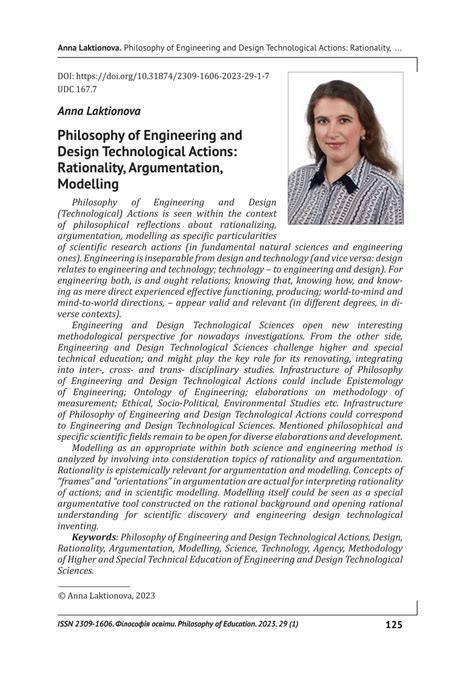 Anna Laktionova. Philosophy of Engineering and Design Technological Actions: Rationality, ...

DOI: https://doi.org/10.31874/2309-1606-2023-29-1-7
UDC 167.7

Anna Laktionova

Philosophy of Engineering and Design Technological Actions: Rationality, Argumentation, Modelling

Philosophy of Engineering and Design (Technological) Actions is seen within the context of philosophical reflections about rationalizing, argumentation, modelling as specific particularities of scientific research actions (in fundamental natural sciences and engineering ones). Engineering is inseparable from design and technology (and vice versa: design relates to engineering and technology; technology – to engineering and design). For engineering both, is and ought relations; knowing that, knowing how, and knowing as mere direct experienced effective functioning, producing; world-to-mind and mind-to-world directions, – appear valid and relevant (in different degrees, in diverse contexts).

Engineering and Design Technological Sciences open new interesting methodological perspective for nowadays investigations. From the other side, Engineering and Design Technological Sciences challenge higher and special technical education; and might play the key role for its renovating, integrating into inter-, cross- and trans- disciplinary studies. Infrastructure of Philosophy of Engineering and Design Technological Actions could include Epistemology of Engineering; Ontology of Engineering; elaborations on methodology of measurement; Ethical, Socio-Political, Environmental Studies etc. Infrastructure of Philosophy of Engineering and Design Technological Actions could correspond to Engineering and Design Technological Sciences. Mentioned philosophical and specific scientific fields remain to be open for diverse elaborations and development.

Modelling as an appropriate within both science and engineering method is analyzed by involving into consideration topics of rationality and argumentation. Rationality is epistemically relevant for argumentation and modelling. Concepts of "frames" and "orientations" in argumentation are actual for interpreting rationality of actions; and in scientific modelling. Modelling itself could be seen as a special argumentative tool constructed on the rational background and opening rational understanding for scientific discovery and engineering design technological inventing.

Keywords: Philosophy of Engineering and Design Technological Actions, Design, Rationality, Argumentation, Modelling, Science, Technology, Agency, Methodology of Higher and Special Technical Education of Engineering and Design Technological Sciences.

© Anna Laktionova, 2023

ISSN 2309-1606. Філософія освіти. Philosophy of Education. 2023. 29 (1) 125